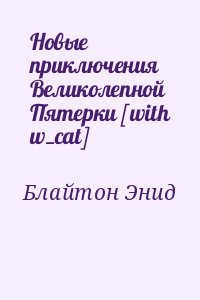 Новые приключения Великолепной Пятерки [with w_cat]

Блайтон Энид